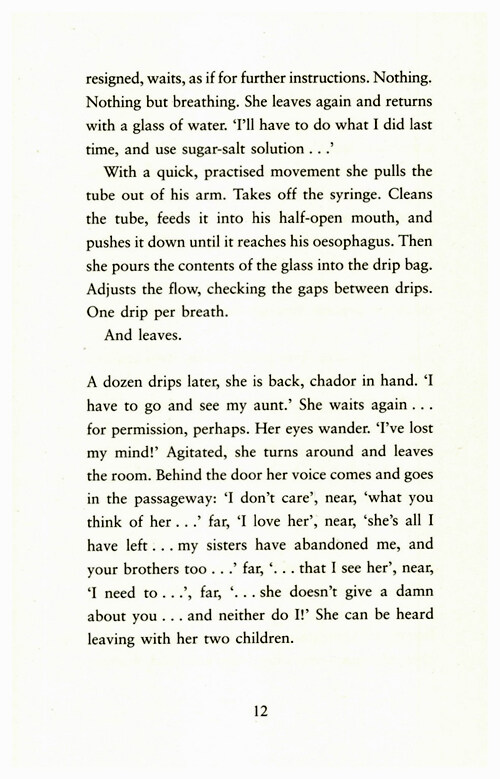 resigned, waits, as if for further instructions. Nothing. Nothing but breathing. She leaves again and returns with a glass of water. 'I'll have to do what I did last time, and use sugar-salt solution . . .'

With a quick, practised movement she pulls the tube out of his arm. Takes off the syringe. Cleans the tube, feeds it into his half-open mouth, and pushes it down until it reaches his oesophagus. Then she pours the contents of the glass into the drip bag. Adjusts the flow, checking the gaps between drips. One drip per breath.

And leaves.

A dozen drips later, she is back, chador in hand. 'I have to go and see my aunt.' She waits again . . . for permission, perhaps. Her eyes wander. 'I've lost my mind!' Agitated, she turns around and leaves the room. Behind the door her voice comes and goes in the passageway: 'I don't care', near, 'what you think of her . . .' far, 'I love her', near, 'she's all I have left . . . my sisters have abandoned me, and your brothers too . . .' far, '. . . that I see her', near, 'I need to . . .', far, '. . . she doesn't give a damn about you . . . and neither do I!' She can be heard leaving with her two children.

12